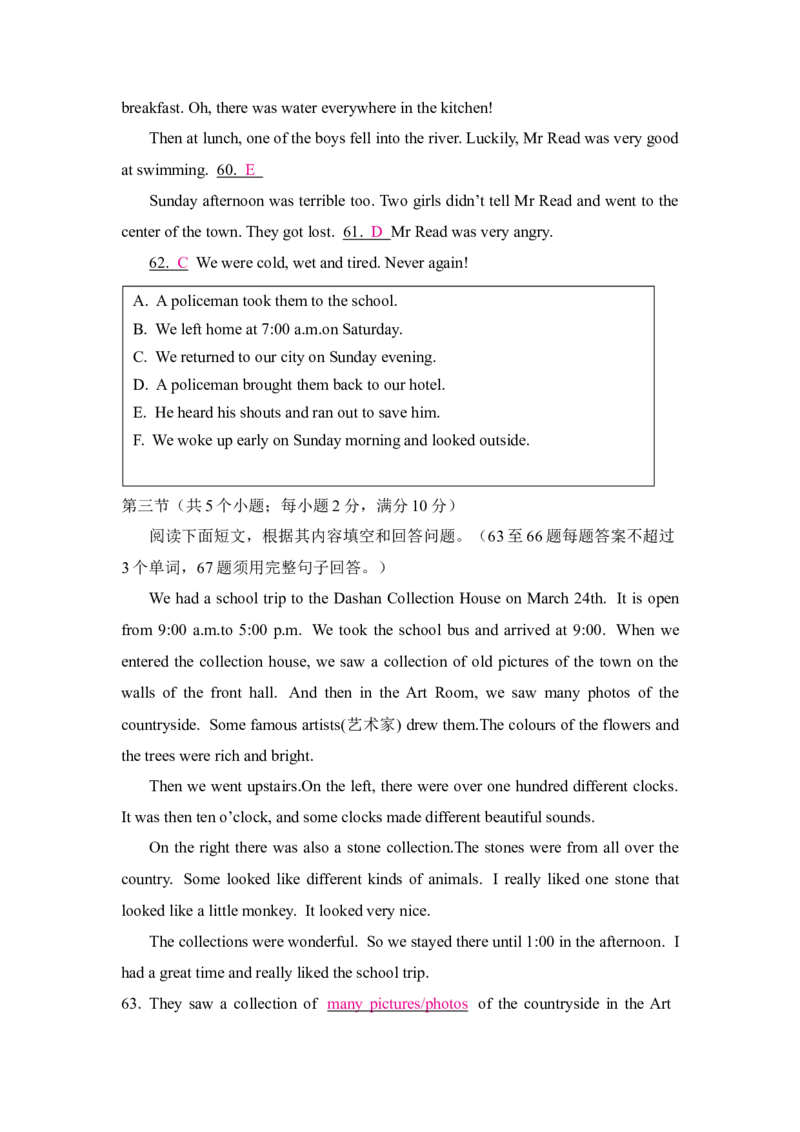 breakfast. Oh, there was water everywhere in the kitchen!

Then at lunch, one of the boys fell into the river. Luckily, Mr Read was very good at swimming. 60. E

Sunday afternoon was terrible too. Two girls didn't tell Mr Read and went to the center of the town. They got lost. 61. D Mr Read was very angry.

62. C We were cold, wet and tired. Never again!

A. A policeman took them to the school.
B. We left home at 7:00 a.m.on Saturday.
C. We returned to our city on Sunday evening.
D. A policeman brought them back to our hotel.
E. He heard his shouts and ran out to save him.
F. We woke up early on Sunday morning and looked outside.

第三节（共5个小题；每小题2分，满分10分）

阅读下面短文，根据其内容填空和回答问题。（63至66题每题答案不超过3个单词，67题须用完整句子回答。）

We had a school trip to the Dashan Collection House on March 24th. It is open from 9:00 a.m.to 5:00 p.m. We took the school bus and arrived at 9:00. When we entered the collection house, we saw a collection of old pictures of the town on the walls of the front hall. And then in the Art Room, we saw many photos of the countryside. Some famous artists(艺术家) drew them.The colours of the flowers and the trees were rich and bright.

Then we went upstairs.On the left, there were over one hundred different clocks. It was then ten o'clock, and some clocks made different beautiful sounds.

On the right there was also a stone collection.The stones were from all over the country. Some looked like different kinds of animals. I really liked one stone that looked like a little monkey. It looked very nice.

The collections were wonderful. So we stayed there until 1:00 in the afternoon. I had a great time and really liked the school trip.

63. They saw a collection of many pictures/photos of the countryside in the Art